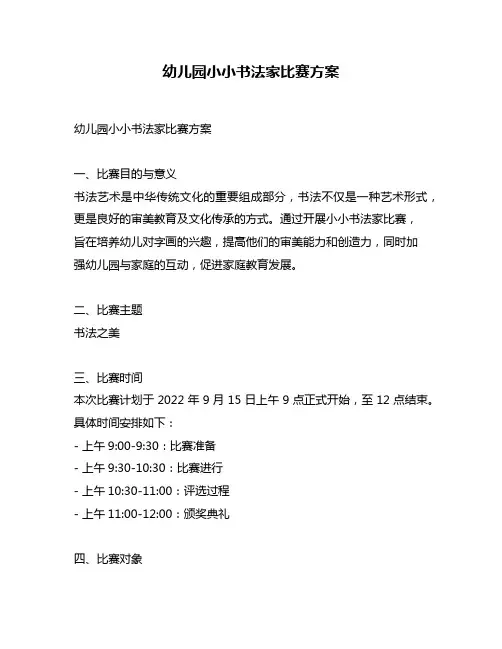 幼儿园小小书法家比赛方案

幼儿园小小书法家比赛方案

一、比赛目的与意义
书法艺术是中华传统文化的重要组成部分，书法不仅是一种艺术形式，更是良好的审美教育及文化传承的方式。通过开展小小书法家比赛，旨在培养幼儿对字画的兴趣，提高他们的审美能力和创造力，同时加强幼儿园与家庭的互动，促进家庭教育发展。

二、比赛主题
书法之美

三、比赛时间
本次比赛计划于 2022 年 9 月 15 日上午 9 点正式开始，至 12 点结束。具体时间安排如下：
- 上午 9:00-9:30：比赛准备
- 上午 9:30-10:30：比赛进行
- 上午 10:30-11:00：评选过程
- 上午 11:00-12:00：颁奖典礼

四、比赛对象